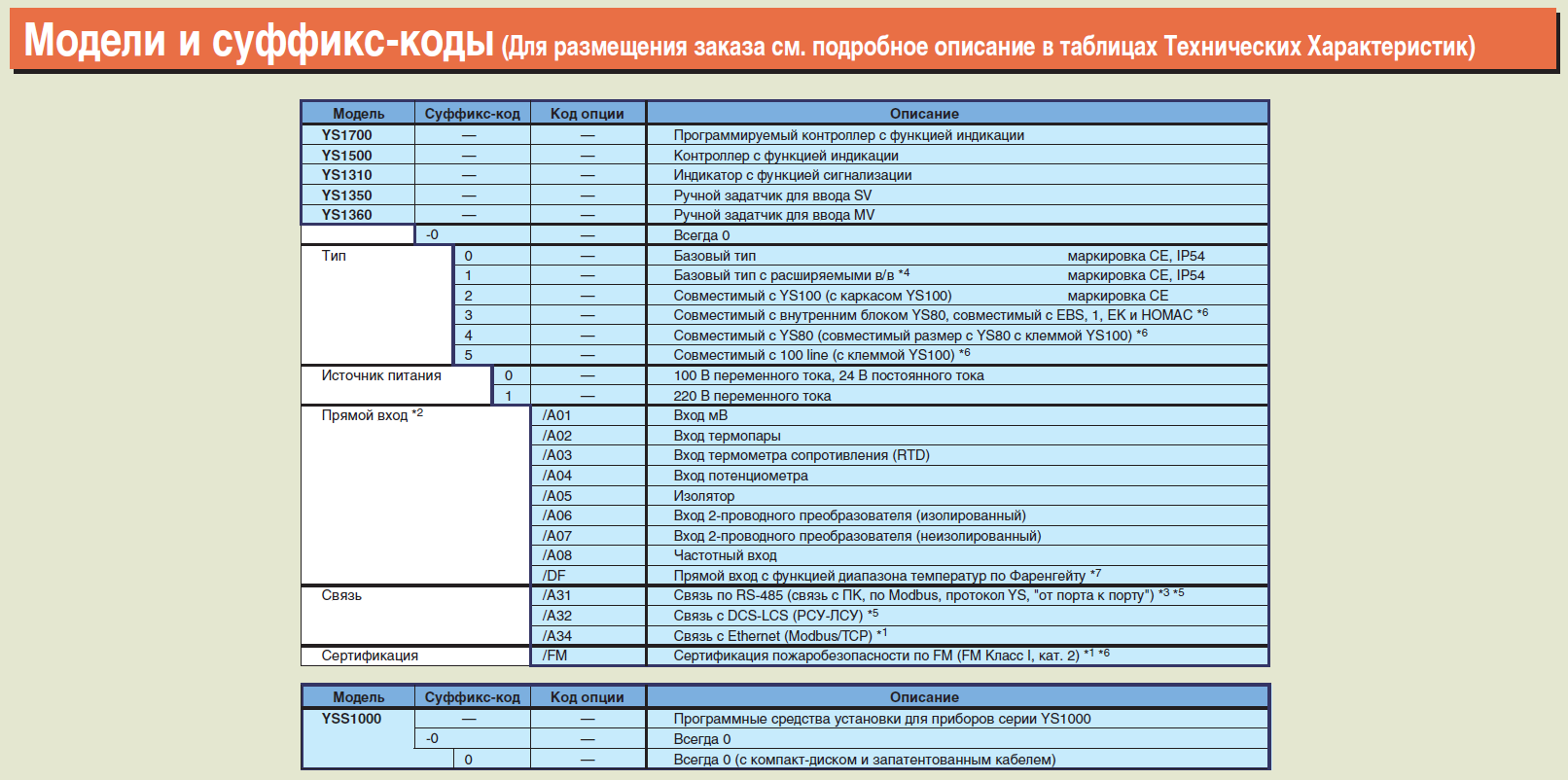 Модели и суффикс-коды (Для размещения заказа см. подробное описание в таблицах Технических Характеристик)

| Модель | Суффикс-код | Код опции | Описание |
|---|---|---|---|
| YS1700 | — | — | Программируемый контроллер с функцией индикации |
| YS1500 | — | — | Контроллер с функцией индикации |
| YS1310 | — | — | Индикатор с функцией сигнализации |
| YS1350 | — | — | Ручной задатчик для ввода SV |
| YS1360 | — | — | Ручной задатчик для ввода MV |
| | -0 | — | Всегда 0 |
| Тип | 0 | — | Базовый тип маркировка CE, IP54 |
| | 1 | — | Базовый тип с расширяемыми в/в *4 маркировка CE, IP54 |
| | 2 | — | Совместимый с YS100 (с каркасом YS100) маркировка CE |
| | 3 | — | Совместимый с внутренним блоком YS80, совместимый с EBS, 1, EK и HOMAC *6 |
| | 4 | — | Совместимый с YS80 (совместимый размер с YS80 с клеммой YS100) *6 |
| | 5 | — | Совместимый с 100 line (с клеммой YS100) *6 |
| Источник питания | 0 | — | 100 В переменного тока, 24 В постоянного тока |
| | 1 | — | 220 В переменного тока |
| Прямой вход *2 | | /A01 | Вход мВ |
| | | /A02 | Вход термопары |
| | | /A03 | Вход термометра сопротивления (RTD) |
| | | /A04 | Вход потенциометра |
| | | /A05 | Изолятор |
| | | /A06 | Вход 2-проводного преобразователя (изолированный) |
| | | /A07 | Вход 2-проводного преобразователя (неизолированный) |
| | | /A08 | Частотный вход |
| | | /DF | Прямой вход с функцией диапазона температур по Фаренгейту *7 |
| Связь | | /A31 | Связь по RS-485 (связь с ПК, по Modbus, протокол YS, "от порта к порту") *3 *5 |
| | | /A32 | Связь с DCS-LCS (РСУ-ЛСУ) *5 |
| | | /A34 | Связь с Ethernet (Modbus/TCP) *1 |
| Сертификация | | /FM | Сертификация пожаробезопасности по FM (FM Класс I, кат. 2) *1 *6 |

| Модель | Суффикс-код | Код опции | Описание |
|---|---|---|---|
| YSS1000 | — | — | Программные средства установки для приборов серии YS1000 |
| | -0 | — | Всегда 0 |
| | 0 | — | Всегда 0 (с компакт-диском и запатентованным кабелем) |